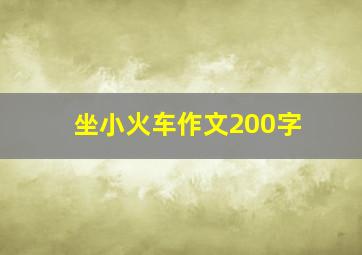 坐小火车作文200字